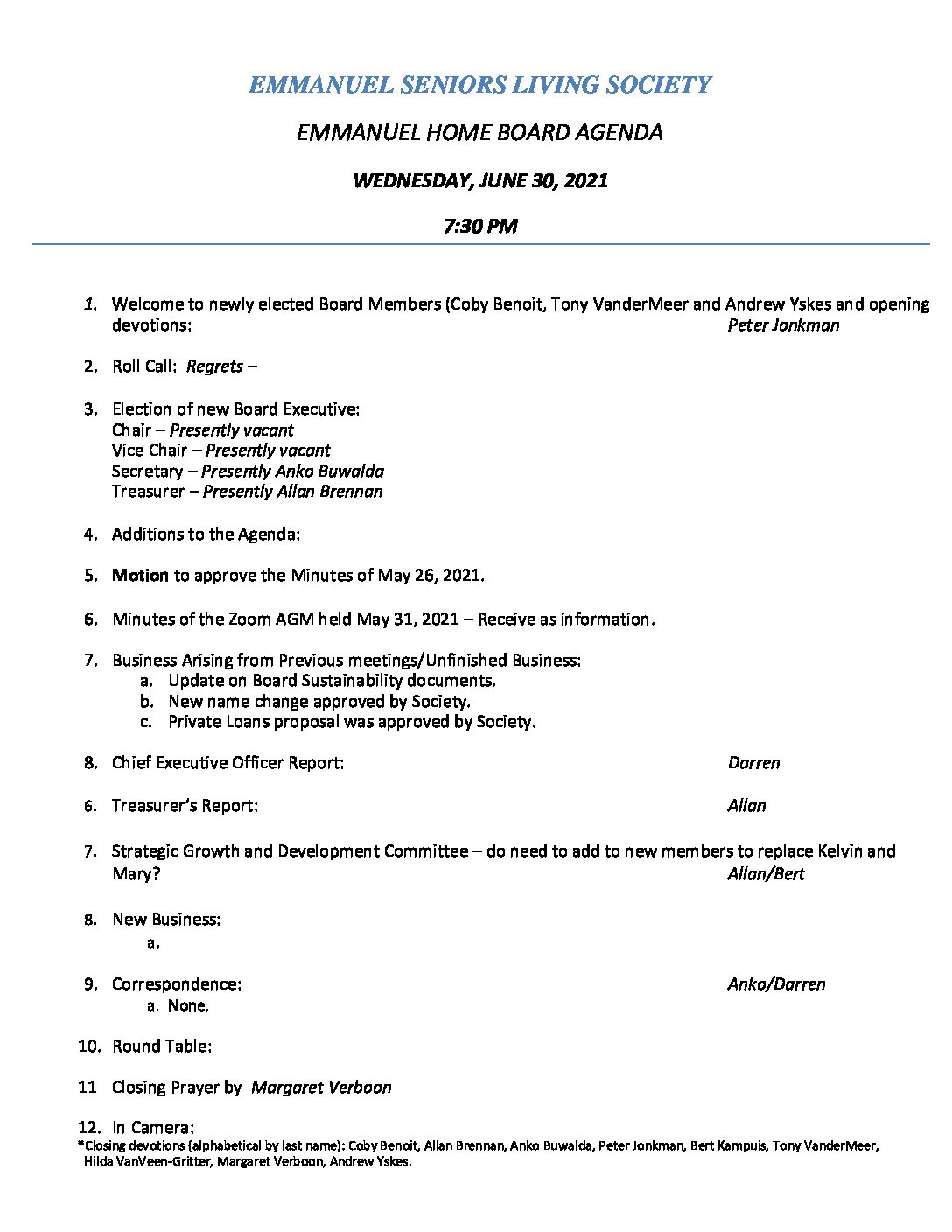 EMMANUEL SENIORS LIVING SOCIETY

EMMANUEL HOME BOARD AGENDA

WEDNESDAY, JUNE 30, 2021

7:30 PM

1. Welcome to newly elected Board Members (Coby Benoit, Tony VanderMeer and Andrew Yskes and opening devotions: Peter Jonkman

2. Roll Call: Regrets –

3. Election of new Board Executive:
Chair – Presently vacant
Vice Chair – Presently vacant
Secretary – Presently Anko Buwalda
Treasurer – Presently Allan Brennan

4. Additions to the Agenda:

5. Motion to approve the Minutes of May 26, 2021.

6. Minutes of the Zoom AGM held May 31, 2021 – Receive as information.

7. Business Arising from Previous meetings/Unfinished Business:
a. Update on Board Sustainability documents.
b. New name change approved by Society.
c. Private Loans proposal was approved by Society.

8. Chief Executive Officer Report: Darren

6. Treasurer's Report: Allan

7. Strategic Growth and Development Committee – do need to add to new members to replace Kelvin and Mary? Allan/Bert

8. New Business:
a.

9. Correspondence: Anko/Darren
a. None.

10. Round Table:

11 Closing Prayer by Margaret Verboon

12. In Camera:
*Closing devotions (alphabetical by last name): Coby Benoit, Allan Brennan, Anko Buwalda, Peter Jonkman, Bert Kampuis, Tony VanderMeer, Hilda VanVeen-Gritter, Margaret Verboon, Andrew Yskes.